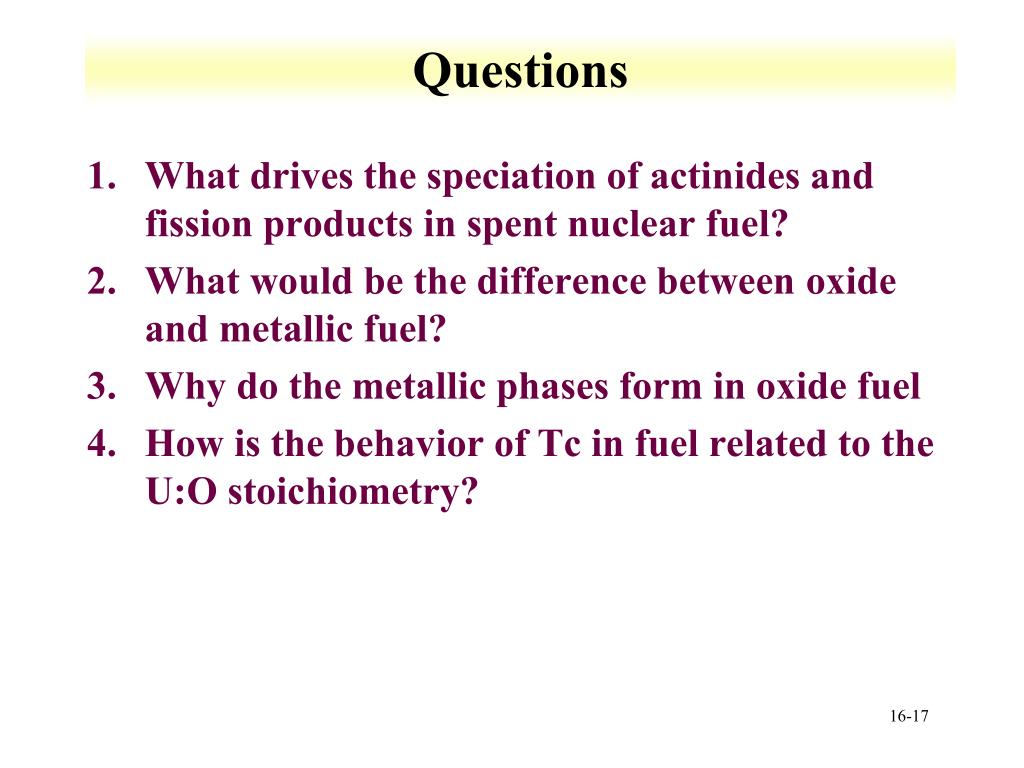 Questions

1. What drives the speciation of actinides and fission products in spent nuclear fuel?
2. What would be the difference between oxide and metallic fuel?
3. Why do the metallic phases form in oxide fuel
4. How is the behavior of Tc in fuel related to the U:O stoichiometry?

16-17